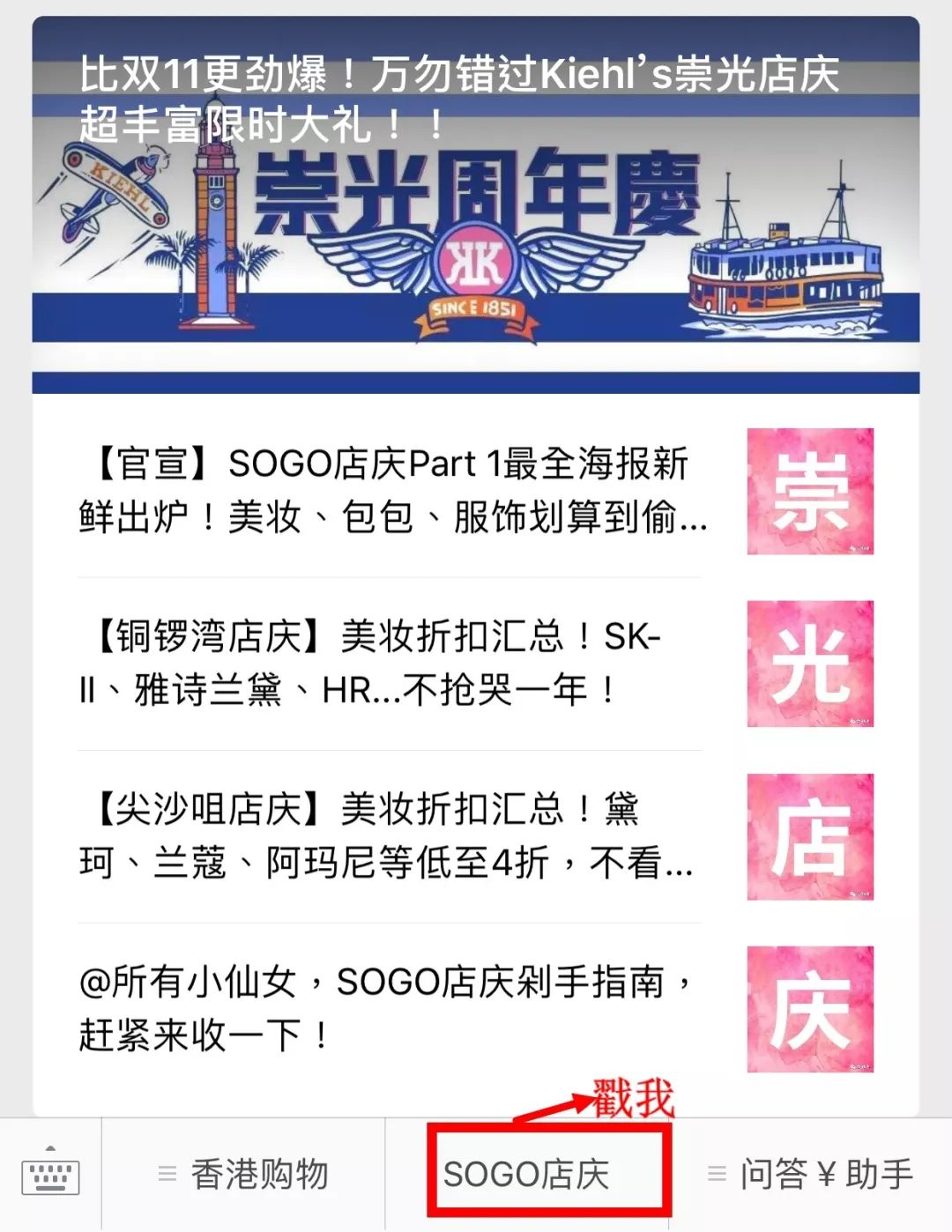 比双11更劲爆！万勿错过Kiehl’s崇光店庆超丰富限时大礼！！

KIEHL

崇光周年慶

KK

SINCE 1851

【官宣】SOGO店庆Part 1最全海报新鲜出炉！美妆、包包、服饰划算到偷...

崇

【铜锣湾店庆】美妆折扣汇总！SK-II、雅诗兰黛、HR...不抢哭一年！

光

【尖沙咀店庆】美妆折扣汇总！黛珂、兰蔻、阿玛尼等低至4折，不看...

店

@所有小仙女，SOGO店庆剁手指南，赶紧来收一下！

庆

戳我

香港购物

SOGO店庆

问答￥助手